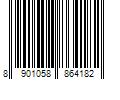 8 901058 864182